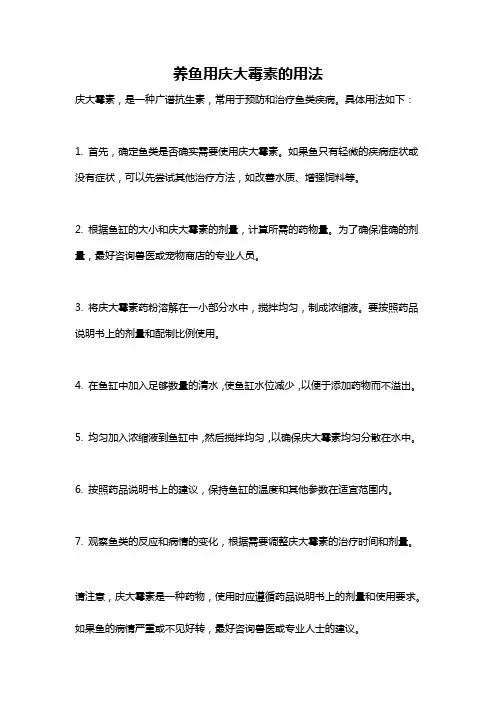 养鱼用庆大霉素的用法

庆大霉素，是一种广谱抗生素，常用于预防和治疗鱼类疾病。具体用法如下：

1. 首先，确定鱼类是否确实需要使用庆大霉素。如果鱼只有轻微的疾病症状或没有症状，可以先尝试其他治疗方法，如改善水质、增强饲料等。

2. 根据鱼缸的大小和庆大霉素的剂量，计算所需的药物量。为了确保准确的剂量，最好咨询兽医或宠物商店的专业人员。

3. 将庆大霉素药粉溶解在一小部分水中，搅拌均匀，制成浓缩液。要按照药品说明书上的剂量和配制比例使用。

4. 在鱼缸中加入足够数量的清水，使鱼缸水位减少，以便于添加药物而不溢出。

5. 均匀加入浓缩液到鱼缸中，然后搅拌均匀，以确保庆大霉素均匀分散在水中。

6. 按照药品说明书上的建议，保持鱼缸的温度和其他参数在适宜范围内。

7. 观察鱼类的反应和病情的变化，根据需要调整庆大霉素的治疗时间和剂量。

请注意，庆大霉素是一种药物，使用时应遵循药品说明书上的剂量和使用要求。如果鱼的病情严重或不见好转，最好咨询兽医或专业人士的建议。